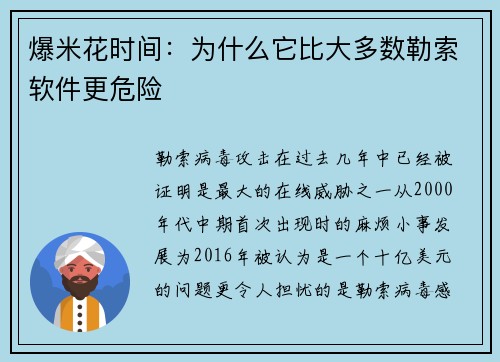 爆米花时间：为什么它比大多数勒索软件更危险

勒索病毒攻击在过去几年中已经被证明是最大的在线威胁之一从2000年代中期首次出现时的麻烦小事发展为2016年被认为是一个十亿美元的问题更令人担忧的是勒索病毒感